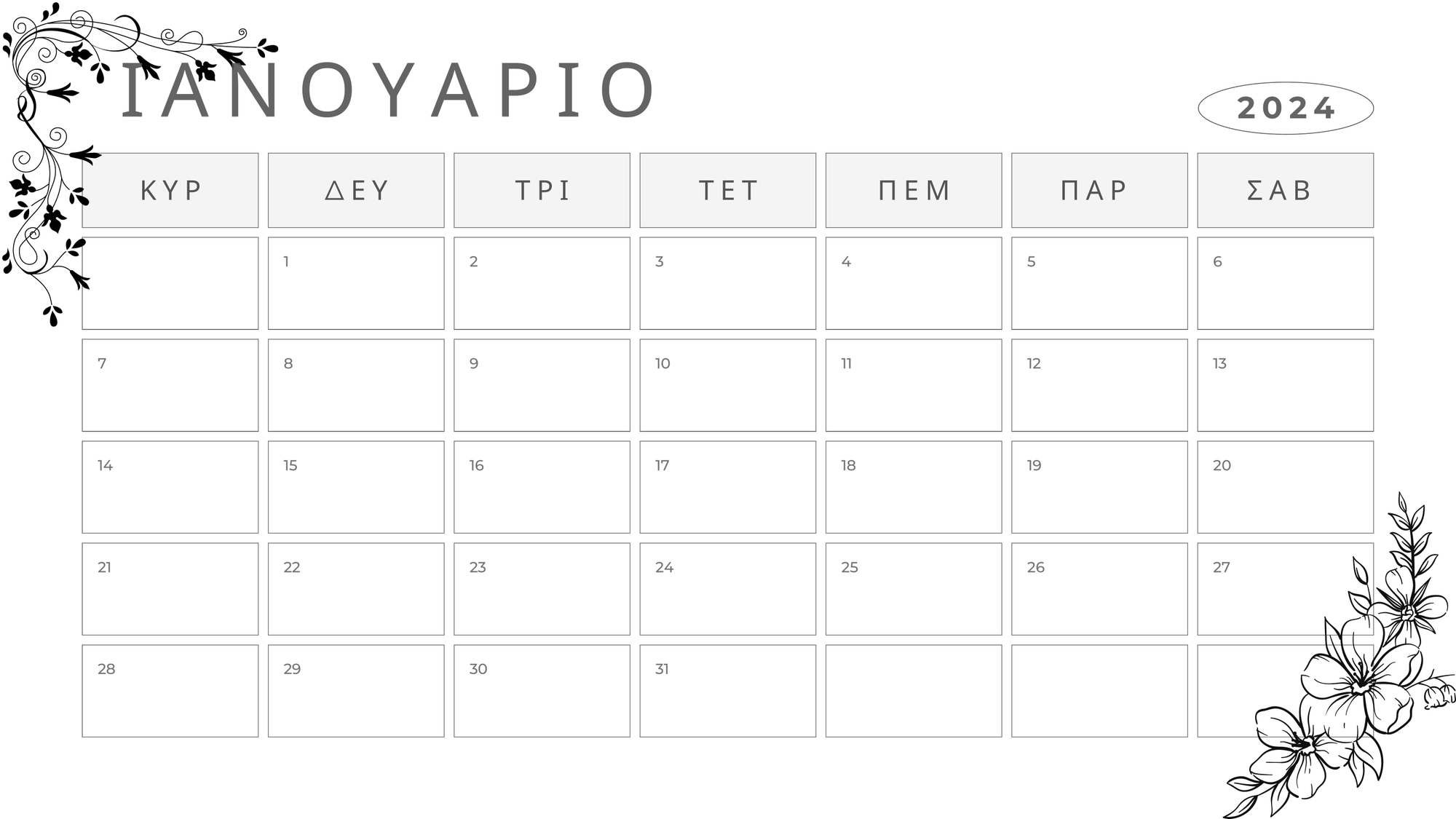 ΙΑΝΟΥΑΡΙΟ

2024

| ΚΥΡ | ΔΕΥ | ΤΡΙ | ΤΕΤ | ΠΕΜ | ΠΑΡ | ΣΑΒ |
|---|---|---|---|---|---|---|
|  | 1 | 2 | 3 | 4 | 5 | 6 |
| 7 | 8 | 9 | 10 | 11 | 12 | 13 |
| 14 | 15 | 16 | 17 | 18 | 19 | 20 |
| 21 | 22 | 23 | 24 | 25 | 26 | 27 |
| 28 | 29 | 30 | 31 |  |  |  |